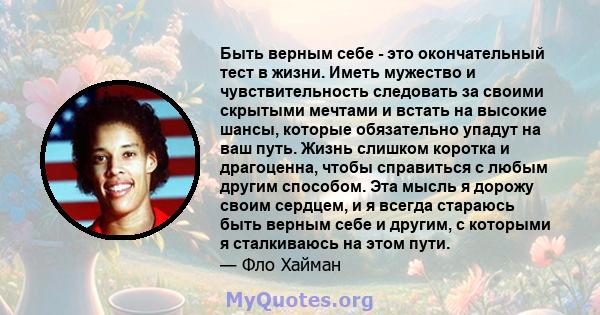 Быть верным себе - это окончательный тест в жизни. Иметь мужество и чувствительность следовать за своими скрытыми мечтами и встать на высокие шансы, которые обязательно упадут на ваш путь. Жизнь слишком коротка и драгоценна, чтобы справиться с любым другим способом. Эта мысль я дорожу своим сердцем, и я всегда стараюсь быть верным себе и другим, с которыми я сталкиваюсь на этом пути.
— Фло Хайман

MyQuotes.org